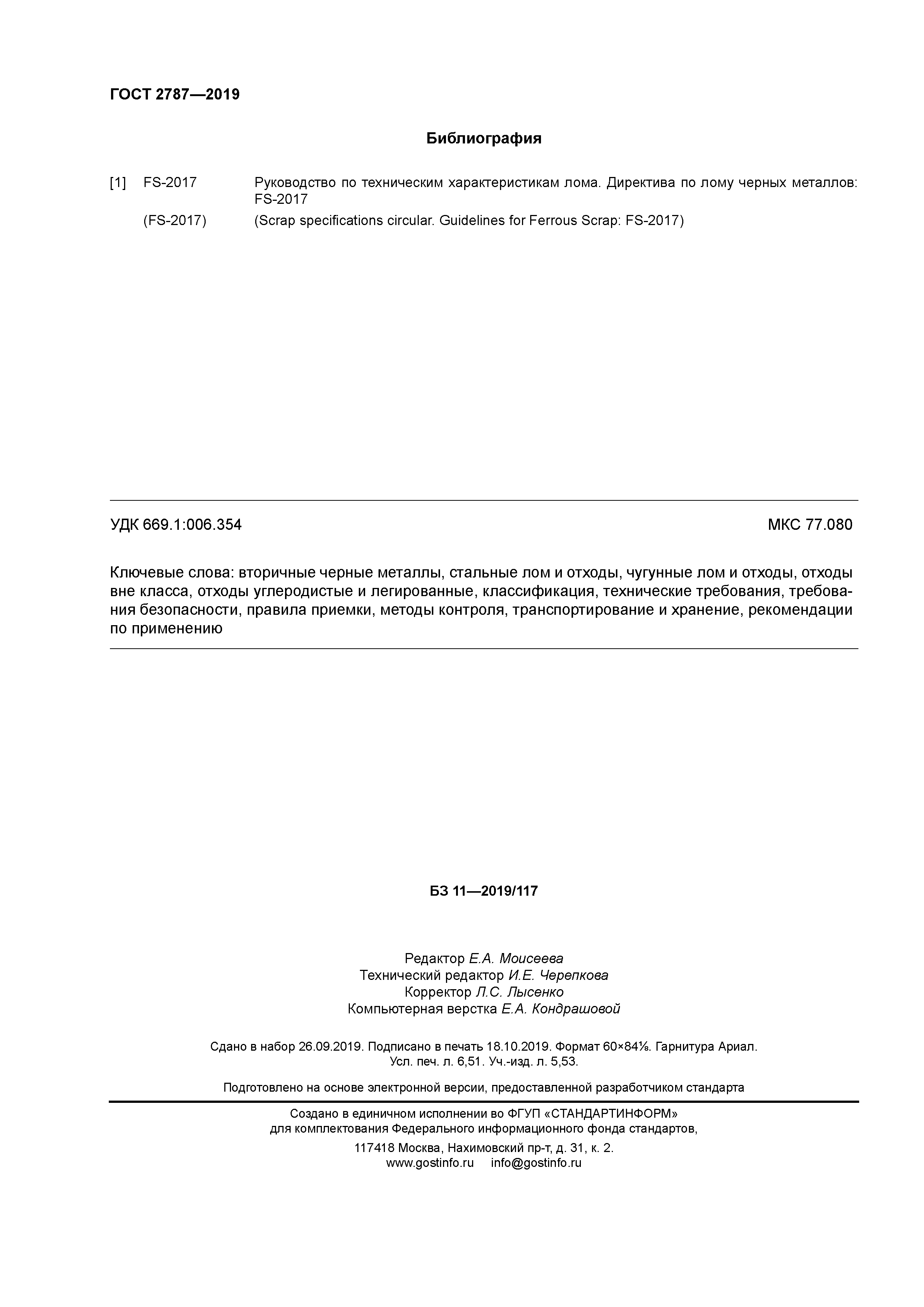 ГОСТ 2787—2019

Библиография

[1] FS-2017 Руководство по техническим характеристикам лома. Директива по лому черных металлов: FS-2017
(FS-2017) (Scrap specifications circular. Guidelines for Ferrous Scrap: FS-2017)

УДК 669.1:006.354 МКС 77.080

Ключевые слова: вторичные черные металлы, стальные лом и отходы, чугунные лом и отходы, отходы вне класса, отходы углеродистые и легированные, классификация, технические требования, требования безопасности, правила приемки, методы контроля, транспортирование и хранение, рекомендации по применению

БЗ 11—2019/117

Редактор Е.А. Моисеева
Технический редактор И.Е. Черепкова
Корректор Л.С. Лысенко
Компьютерная верстка Е.А. Кондрашовой

Сдано в набор 26.09.2019. Подписано в печать 18.10.2019. Формат 60×84⅛. Гарнитура Ариал. Усл. печ. л. 6,51. Уч.-изд. л. 5,53.

Подготовлено на основе электронной версии, предоставленной разработчиком стандарта

Создано в единичном исполнении во ФГУП «СТАНДАРТИНФОРМ» для комплектования Федерального информационного фонда стандартов,
117418 Москва, Нахимовский пр-т, д. 31, к. 2.
www.gostinfo.ru info@gostinfo.ru